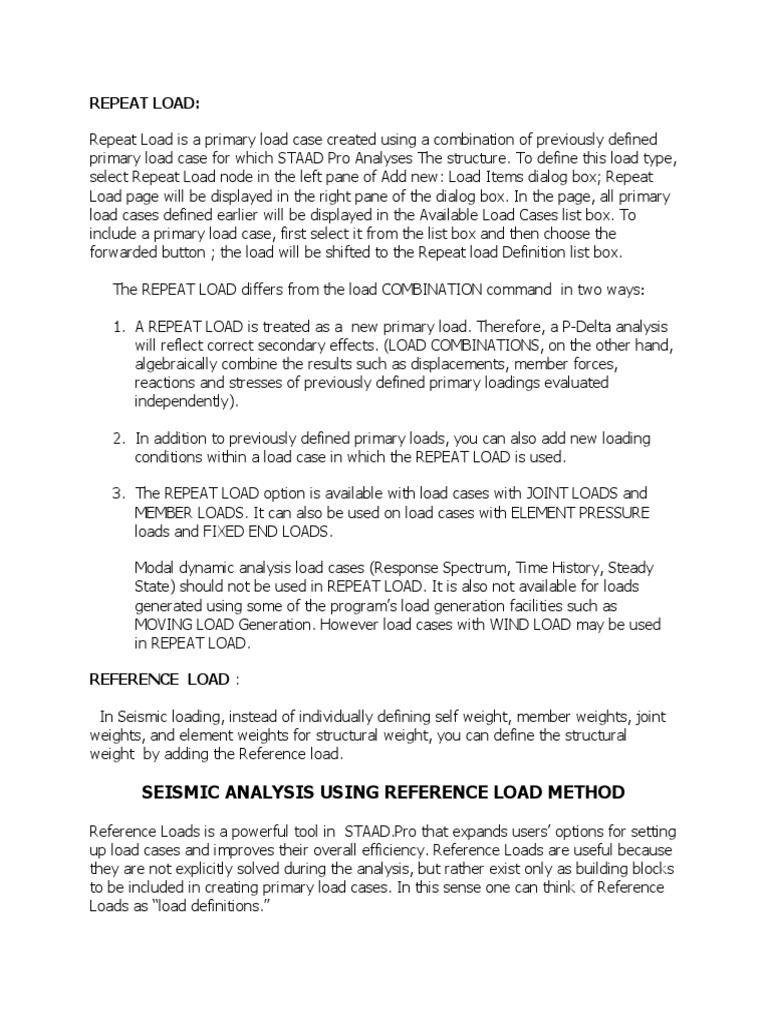 REPEAT LOAD:

Repeat Load is a primary load case created using a combination of previously defined primary load case for which STAAD Pro Analyses The structure. To define this load type, select Repeat Load node in the left pane of Add new: Load Items dialog box; Repeat Load page will be displayed in the right pane of the dialog box. In the page, all primary load cases defined earlier will be displayed in the Available Load Cases list box. To include a primary load case, first select it from the list box and then choose the forwarded button ; the load will be shifted to the Repeat load Definition list box.

The REPEAT LOAD differs from the load COMBINATION command in two ways:

1. A REPEAT LOAD is treated as a new primary load. Therefore, a P-Delta analysis will reflect correct secondary effects. (LOAD COMBINATIONS, on the other hand, algebraically combine the results such as displacements, member forces, reactions and stresses of previously defined primary loadings evaluated independently).

2. In addition to previously defined primary loads, you can also add new loading conditions within a load case in which the REPEAT LOAD is used.

3. The REPEAT LOAD option is available with load cases with JOINT LOADS and MEMBER LOADS. It can also be used on load cases with ELEMENT PRESSURE loads and FIXED END LOADS.

Modal dynamic analysis load cases (Response Spectrum, Time History, Steady State) should not be used in REPEAT LOAD. It is also not available for loads generated using some of the program's load generation facilities such as MOVING LOAD Generation. However load cases with WIND LOAD may be used in REPEAT LOAD.

REFERENCE LOAD :

In Seismic loading, instead of individually defining self weight, member weights, joint weights, and element weights for structural weight, you can define the structural weight by adding the Reference load.

SEISMIC ANALYSIS USING REFERENCE LOAD METHOD

Reference Loads is a powerful tool in STAAD.Pro that expands users' options for setting up load cases and improves their overall efficiency. Reference Loads are useful because they are not explicitly solved during the analysis, but rather exist only as building blocks to be included in creating primary load cases. In this sense one can think of Reference Loads as "load definitions."